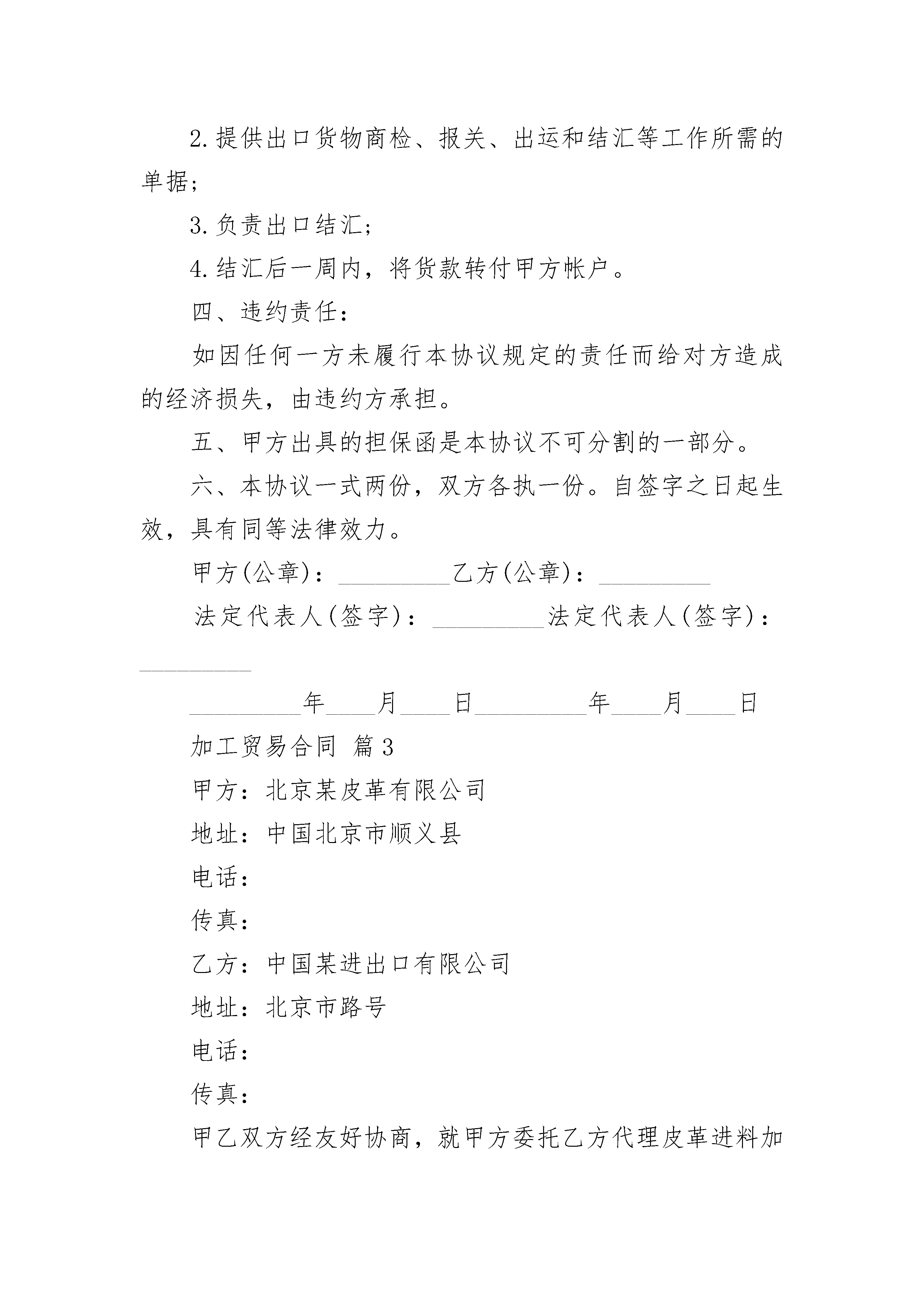 2.提供出口货物商检、报关、出运和结汇等工作所需的单据；

3.负责出口结汇；

4.结汇后一周内，将货款转付甲方帐户。

四、违约责任：

如因任何一方未履行本协议规定的责任而给对方造成的经济损失，由违约方承担。

五、甲方出具的担保函是本协议不可分割的一部分。

六、本协议一式两份，双方各执一份。自签字之日起生效，具有同等法律效力。

甲方(公章)：_________乙方(公章)：_________

法定代表人(签字)：_________法定代表人(签字)：_________

_________年____月____日_________年____月____日

加工贸易合同 篇3

甲方：北京某皮革有限公司

地址：中国北京市顺义县

电话：

传真：

乙方：中国某进出口有限公司

地址：北京市路号

电话：

传真：

甲乙双方经友好协商，就甲方委托乙方代理皮革进料加